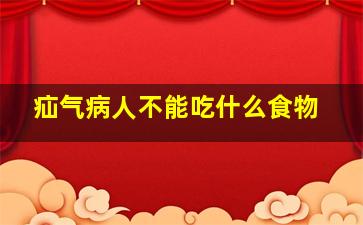 疝气病人不能吃什么食物